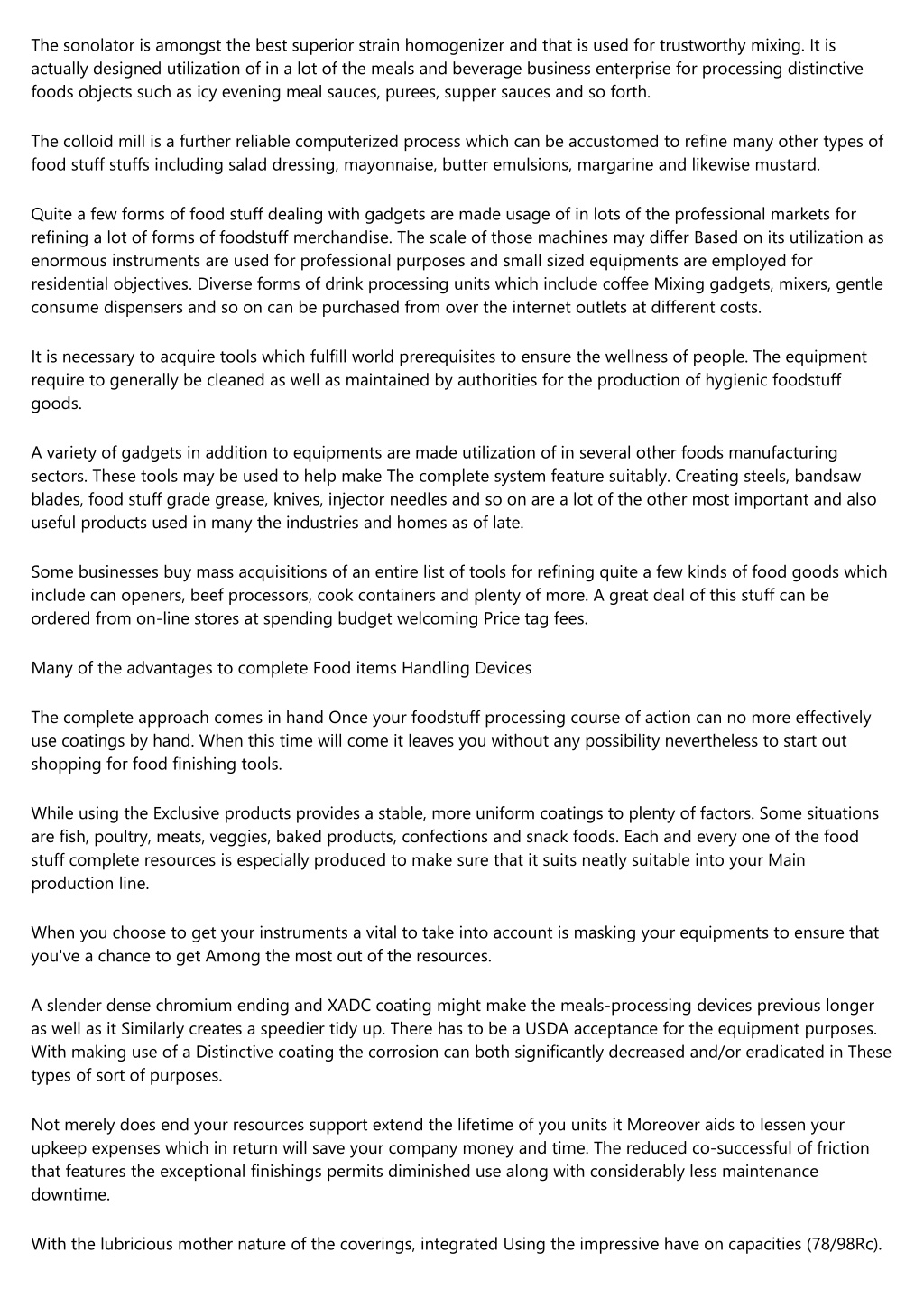 The sonolator is amongst the best superior strain homogenizer and that is used for trustworthy mixing. It is actually designed utilization of in a lot of the meals and beverage business enterprise for processing distinctive foods objects such as icy evening meal sauces, purees, supper sauces and so forth.

The colloid mill is a further reliable computerized process which can be accustomed to refine many other types of food stuff stuffs including salad dressing, mayonnaise, butter emulsions, margarine and likewise mustard.

Quite a few forms of food stuff dealing with gadgets are made usage of in lots of the professional markets for refining a lot of forms of foodstuff merchandise. The scale of those machines may differ Based on its utilization as enormous instruments are used for professional purposes and small sized equipments are employed for residential objectives. Diverse forms of drink processing units which include coffee Mixing gadgets, mixers, gentle consume dispensers and so on can be purchased from over the internet outlets at different costs.

It is necessary to acquire tools which fulfill world prerequisites to ensure the wellness of people. The equipment require to generally be cleaned as well as maintained by authorities for the production of hygienic foodstuff goods.

A variety of gadgets in addition to equipments are made utilization of in several other foods manufacturing sectors. These tools may be used to help make The complete system feature suitably. Creating steels, bandsaw blades, food stuff grade grease, knives, injector needles and so on are a lot of the other most important and also useful products used in many the industries and homes as of late.

Some businesses buy mass acquisitions of an entire list of tools for refining quite a few kinds of food goods which include can openers, beef processors, cook containers and plenty of more. A great deal of this stuff can be ordered from on-line stores at spending budget welcoming Price tag fees.

Many of the advantages to complete Food items Handling Devices

The complete approach comes in hand Once your foodstuff processing course of action can no more effectively use coatings by hand. When this time will come it leaves you without any possibility nevertheless to start out shopping for food finishing tools.

While using the Exclusive products provides a stable, more uniform coatings to plenty of factors. Some situations are fish, poultry, meats, veggies, baked products, confections and snack foods. Each and every one of the food stuff complete resources is especially produced to make sure that it suits neatly suitable into your Main production line.

When you choose to get your instruments a vital to take into account is masking your equipments to ensure that you've a chance to get Among the most out of the resources.

A slender dense chromium ending and XADC coating might make the meals-processing devices previous longer as well as it Similarly creates a speedier tidy up. There has to be a USDA acceptance for the equipment purposes. With making use of a Distinctive coating the corrosion can both significantly decreased and/or eradicated in These types of sort of purposes.

Not merely does end your resources support extend the lifetime of you units it Moreover aids to lessen your upkeep expenses which in return will save your company money and time. The reduced co-successful of friction that features the exceptional finishings permits diminished use along with considerably less maintenance downtime.

With the lubricious mother nature of the coverings, integrated Using the impressive have on capacities (78/98Rc).